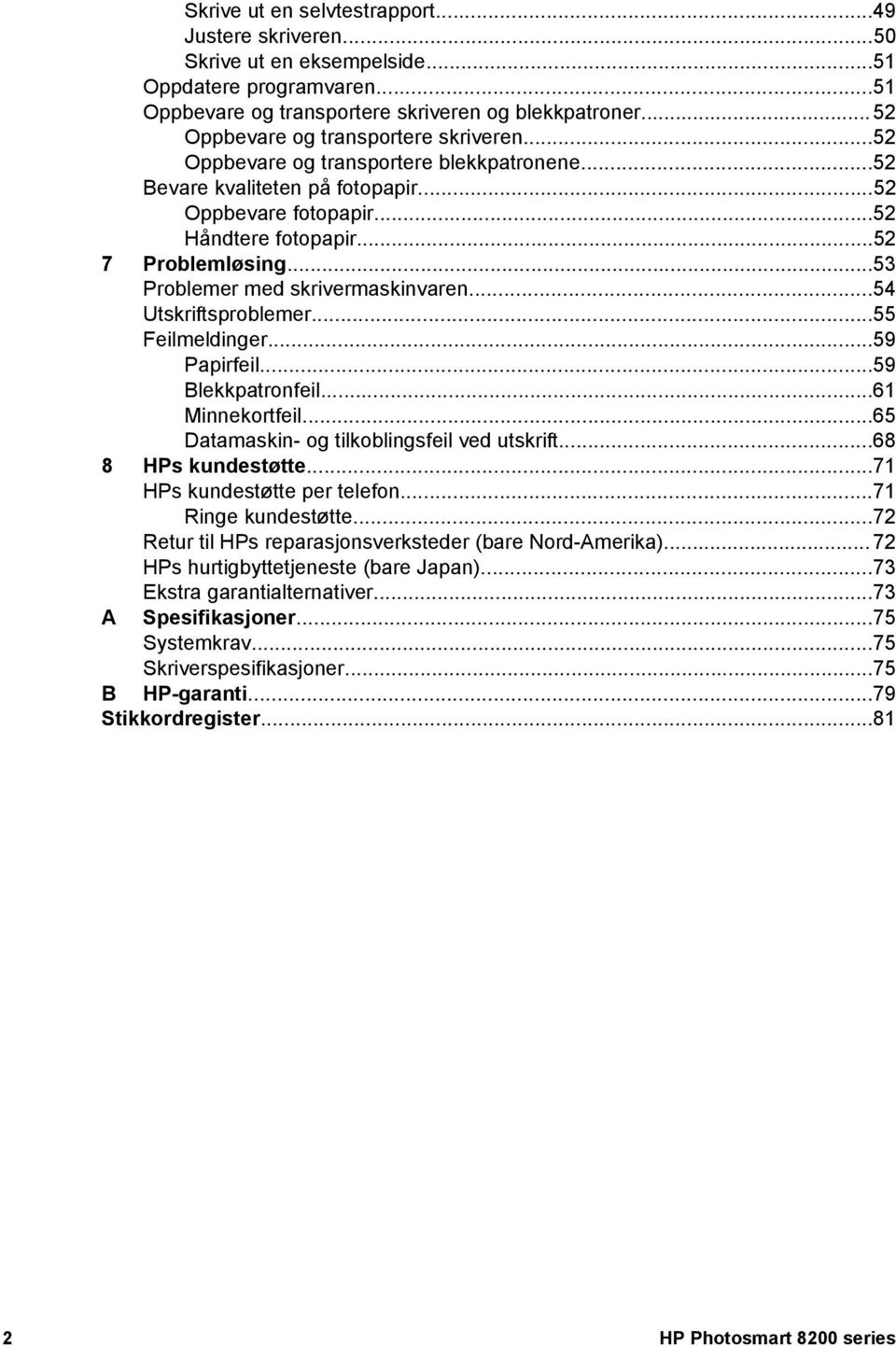 Skrive ut en selvtestrapport...49
Justere skriveren...50
Skrive ut en eksempelside...51
Oppdatere programvaren...51
Oppbevare og transportere skriveren og blekkpatroner...52
Oppbevare og transportere skriveren...52
Oppbevare og transportere blekkpatronene...52
Bevare kvaliteten på fotopapir...52
Oppbevare fotopapir...52
Håndtere fotopapir...52
7 Problemløsing...53
Problemer med skrivermaskinvaren...54
Utskriftsproblemer...55
Feilmeldinger...59
Papirfeil...59
Blekkpatronfeil...61
Minnekortfeil...65
Datamaskin- og tilkoblingsfeil ved utskrift...68
8 HPs kundestøtte...71
HPs kundestøtte per telefon...71
Ringe kundestøtte...72
Retur til HPs reparasjonsverksteder (bare Nord-Amerika)...72
HPs hurtigbyttetjeneste (bare Japan)...73
Ekstra garantialternativer...73
A Spesifikasjoner...75
Systemkrav...75
Skriverspesifikasjoner...75
B HP-garanti...79
Stikkordregister...81

2 HP Photosmart 8200 series